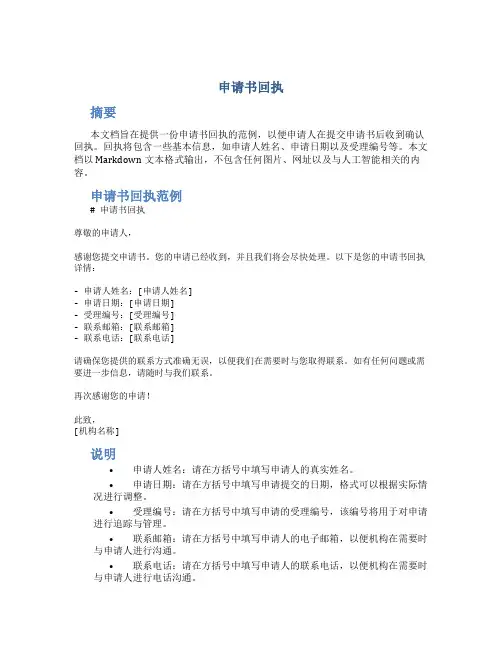 申请书回执

摘要

本文档旨在提供一份申请书回执的范例，以便申请人在提交申请书后收到确认回执。回执将包含一些基本信息，如申请人姓名、申请日期以及受理编号等。本文档以 Markdown 文本格式输出，不包含任何图片、网址以及与人工智能相关的内容。

申请书回执范例

# 申请书回执

尊敬的申请人，

感谢您提交申请书。您的申请已经收到，并且我们将会尽快处理。以下是您的申请书回执详情：

- 申请人姓名：[申请人姓名]
- 申请日期：[申请日期]
- 受理编号：[受理编号]
- 联系邮箱：[联系邮箱]
- 联系电话：[联系电话]

请确保您提供的联系方式准确无误，以便我们在需要时与您取得联系。如有任何问题或需要进一步信息，请随时与我们联系。

再次感谢您的申请！

此致，
[机构名称]

说明

• 申请人姓名：请在方括号中填写申请人的真实姓名。
• 申请日期：请在方括号中填写申请提交的日期，格式可以根据实际情况进行调整。
• 受理编号：请在方括号中填写申请的受理编号，该编号将用于对申请进行追踪与管理。
• 联系邮箱：请在方括号中填写申请人的电子邮箱，以便机构在需要时与申请人进行沟通。
• 联系电话：请在方括号中填写申请人的联系电话，以便机构在需要时与申请人进行电话沟通。